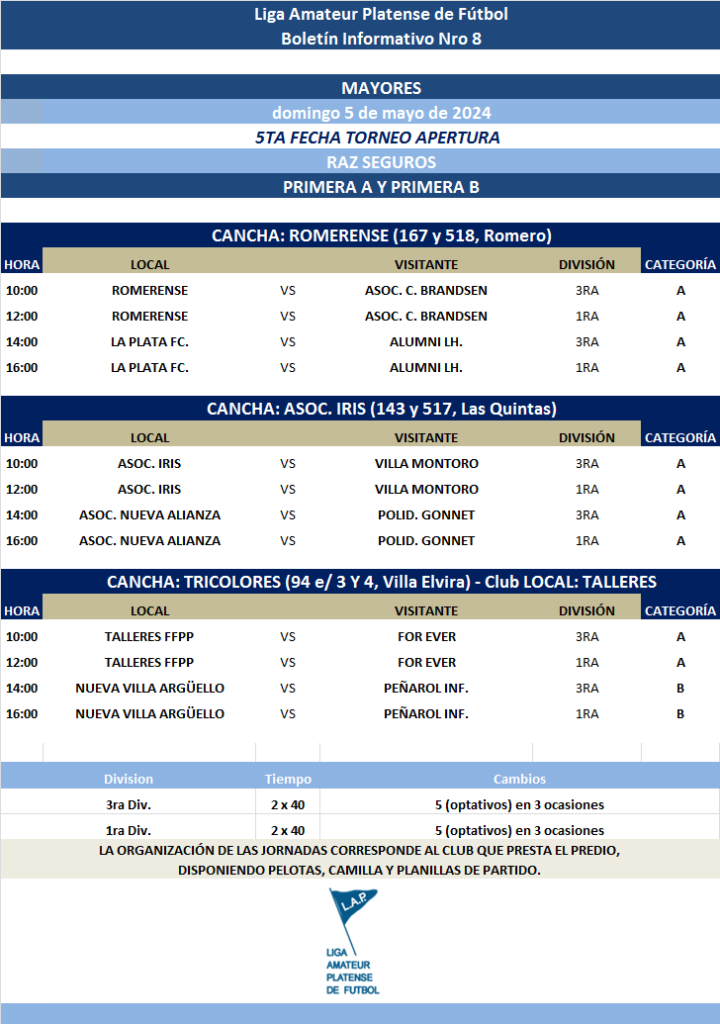 Liga Amateur Platense de Fútbol
Boletín Informativo Nro 8

MAYORES
domingo 5 de mayo de 2024
5TA FECHA TORNEO APERTURA
RAZ SEGUROS
PRIMERA A Y PRIMERA B

CANCHA: ROMERENSE (167 y 518, Romero)

| HORA | LOCAL | | VISITANTE | DIVISIÓN | CATEGORÍA |
|---|---|---|---|---|---|
| 10:00 | ROMERENSE | VS | ASOC. C. BRANDSEN | 3RA | A |
| 12:00 | ROMERENSE | VS | ASOC. C. BRANDSEN | 1RA | A |
| 14:00 | LA PLATA FC. | VS | ALUMNI LH. | 3RA | A |
| 16:00 | LA PLATA FC. | VS | ALUMNI LH. | 1RA | A |

CANCHA: ASOC. IRIS (143 y 517, Las Quintas)

| HORA | LOCAL | | VISITANTE | DIVISIÓN | CATEGORÍA |
|---|---|---|---|---|---|
| 10:00 | ASOC. IRIS | VS | VILLA MONTORO | 3RA | A |
| 12:00 | ASOC. IRIS | VS | VILLA MONTORO | 1RA | A |
| 14:00 | ASOC. NUEVA ALIANZA | VS | POLID. GONNET | 3RA | A |
| 16:00 | ASOC. NUEVA ALIANZA | VS | POLID. GONNET | 1RA | A |

CANCHA: TRICOLORES (94 e/ 3 Y 4, Villa Elvira) - Club LOCAL: TALLERES

| HORA | LOCAL | | VISITANTE | DIVISIÓN | CATEGORÍA |
|---|---|---|---|---|---|
| 10:00 | TALLERES FFPP | VS | FOR EVER | 3RA | A |
| 12:00 | TALLERES FFPP | VS | FOR EVER | 1RA | A |
| 14:00 | NUEVA VILLA ARGÜELLO | VS | PEÑAROL INF. | 3RA | B |
| 16:00 | NUEVA VILLA ARGÜELLO | VS | PEÑAROL INF. | 1RA | B |

| Division | Tiempo | Cambios |
|---|---|---|
| 3ra Div. | 2 x 40 | 5 (optativos) en 3 ocasiones |
| 1ra Div. | 2 x 40 | 5 (optativos) en 3 ocasiones |

LA ORGANIZACIÓN DE LAS JORNADAS CORRESPONDE AL CLUB QUE PRESTA EL PREDIO, DISPONIENDO PELOTAS, CAMILLA Y PLANILLAS DE PARTIDO.

L.A.P.
LIGA AMATEUR PLATENSE DE FUTBOL